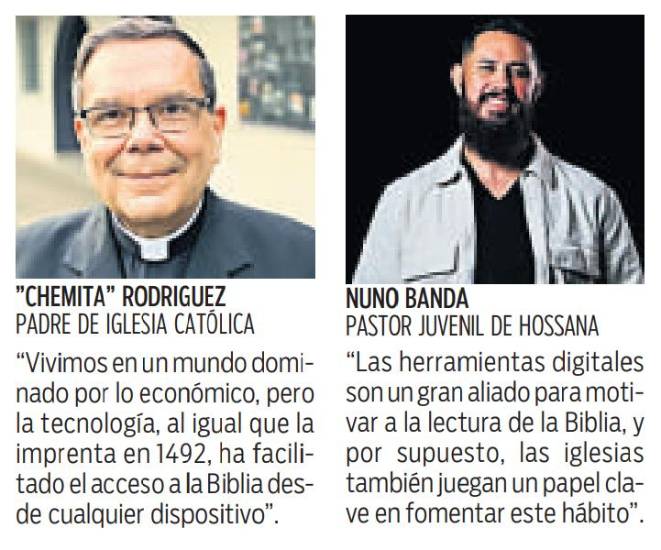 "CHEMITA" RODRIGUEZ
PADRE DE IGLESIA CATÓLICA

"Vivimos en un mundo dominado por lo económico, pero la tecnología, al igual que la imprenta en 1492, ha facilitado el acceso a la Biblia desde cualquier dispositivo".

NUNO BANDA
PASTOR JUVENIL DE HOSSANA

"Las herramientas digitales son un gran aliado para motivar a la lectura de la Biblia, y por supuesto, las iglesias también juegan un papel clave en fomentar este hábito".